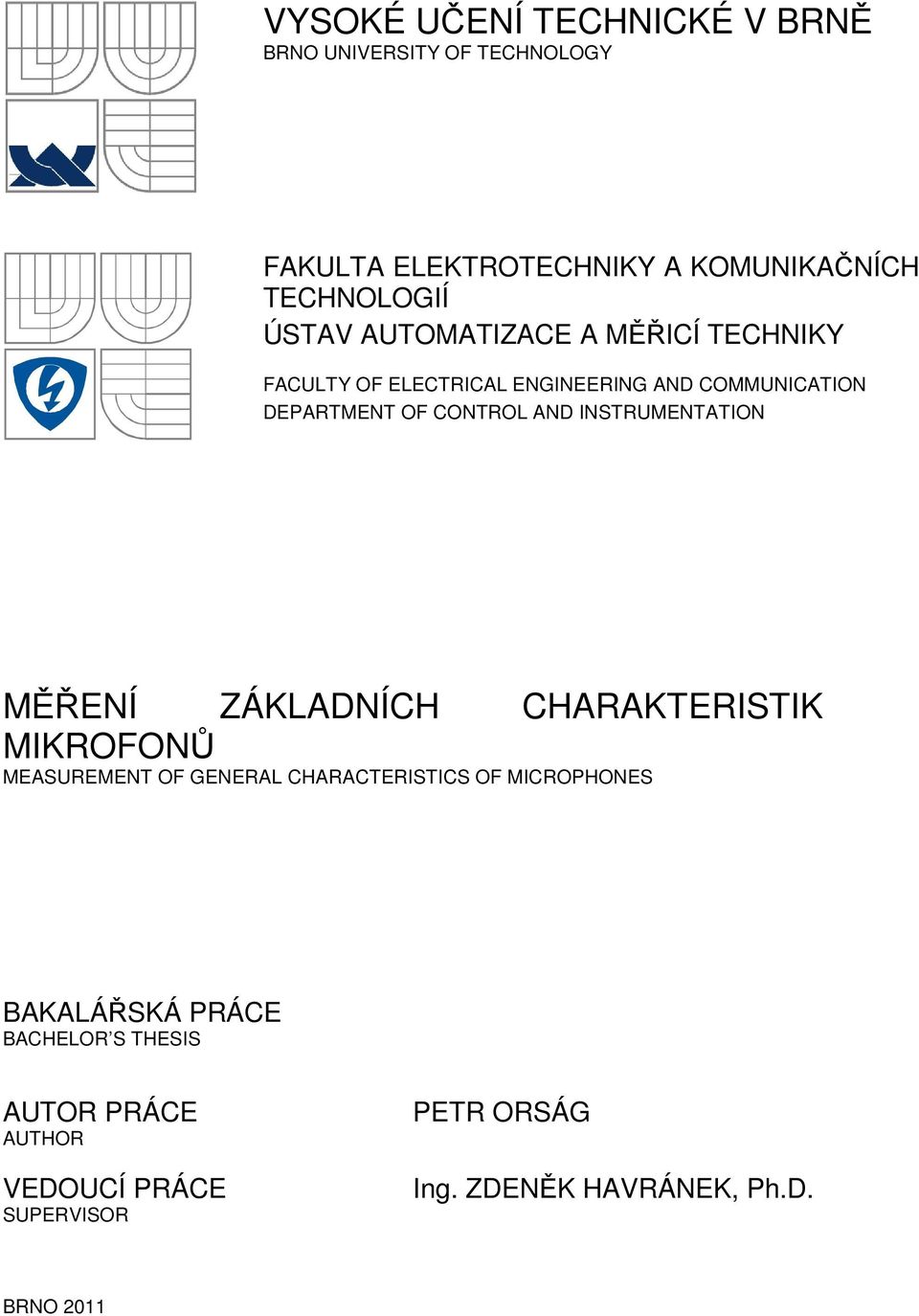 VYSOKÉ UČENÍ TECHNICKÉ V BRNĚ
BRNO UNIVERSITY OF TECHNOLOGY

FAKULTA ELEKTROTECHNIKY A KOMUNIKAČNÍCH TECHNOLOGIÍ
ÚSTAV AUTOMATIZACE A MĚŘICÍ TECHNIKY

FACULTY OF ELECTRICAL ENGINEERING AND COMMUNICATION
DEPARTMENT OF CONTROL AND INSTRUMENTATION

MĚŘENÍ ZÁKLADNÍCH CHARAKTERISTIK MIKROFONŮ
MEASUREMENT OF GENERAL CHARACTERISTICS OF MICROPHONES

BAKALÁŘSKÁ PRÁCE
BACHELOR'S THESIS

AUTOR PRÁCE
AUTHOR

PETR ORSÁG

VEDOUCÍ PRÁCE
SUPERVISOR

Ing. ZDENĚK HAVRÁNEK, Ph.D.

BRNO 2011